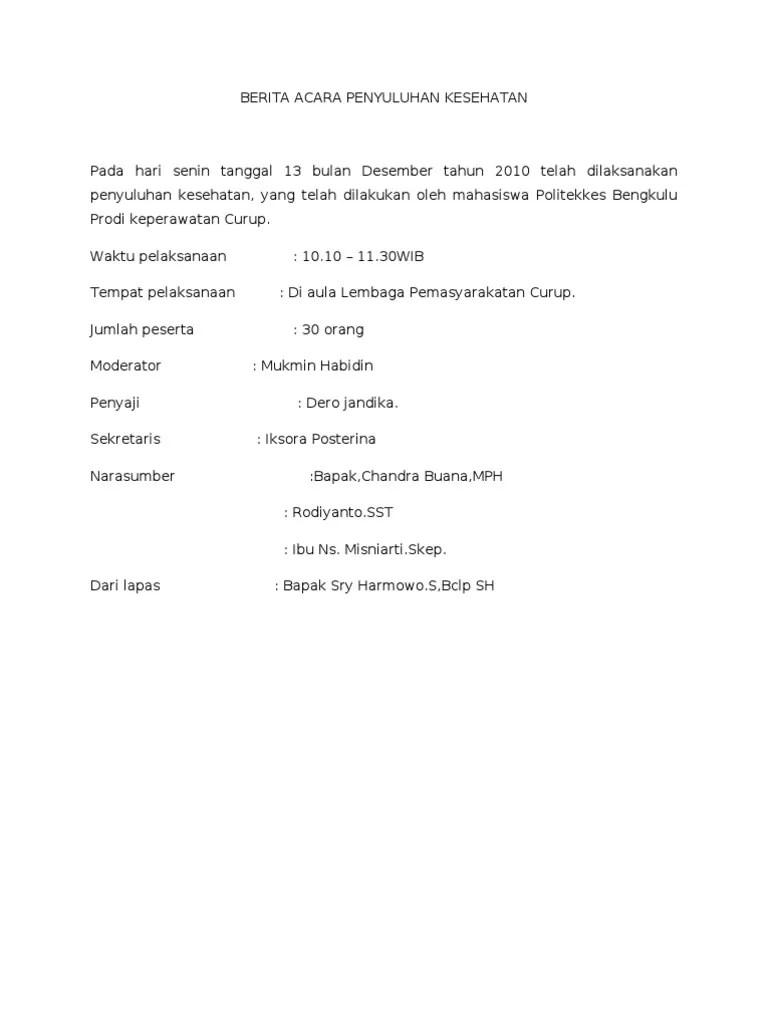 BERITA ACARA PENYULUHAN KESEHATAN

Pada hari senin tanggal 13 bulan Desember tahun 2010 telah dilaksanakan penyuluhan kesehatan, yang telah dilakukan oleh mahasiswa Politekkes Bengkulu Prodi keperawatan Curup.

Waktu pelaksanaan : 10.10 – 11.30WIB

Tempat pelaksanaan : Di aula Lembaga Pemasyarakatan Curup.

Jumlah peserta : 30 orang

Moderator : Mukmin Habidin

Penyaji : Dero jandika.

Sekretaris : Iksora Posterina

Narasumber :Bapak,Chandra Buana,MPH

: Rodiyanto.SST

: Ibu Ns. Misniarti.Skep.

Dari lapas : Bapak Sry Harmowo.S,Bclp SH